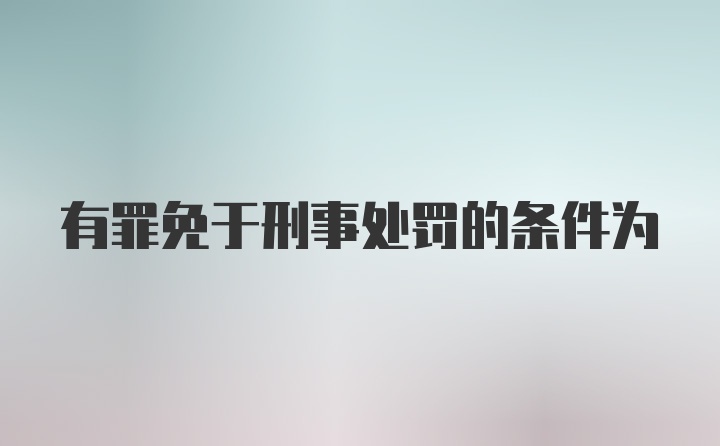 有罪免于刑事处罚的条件为